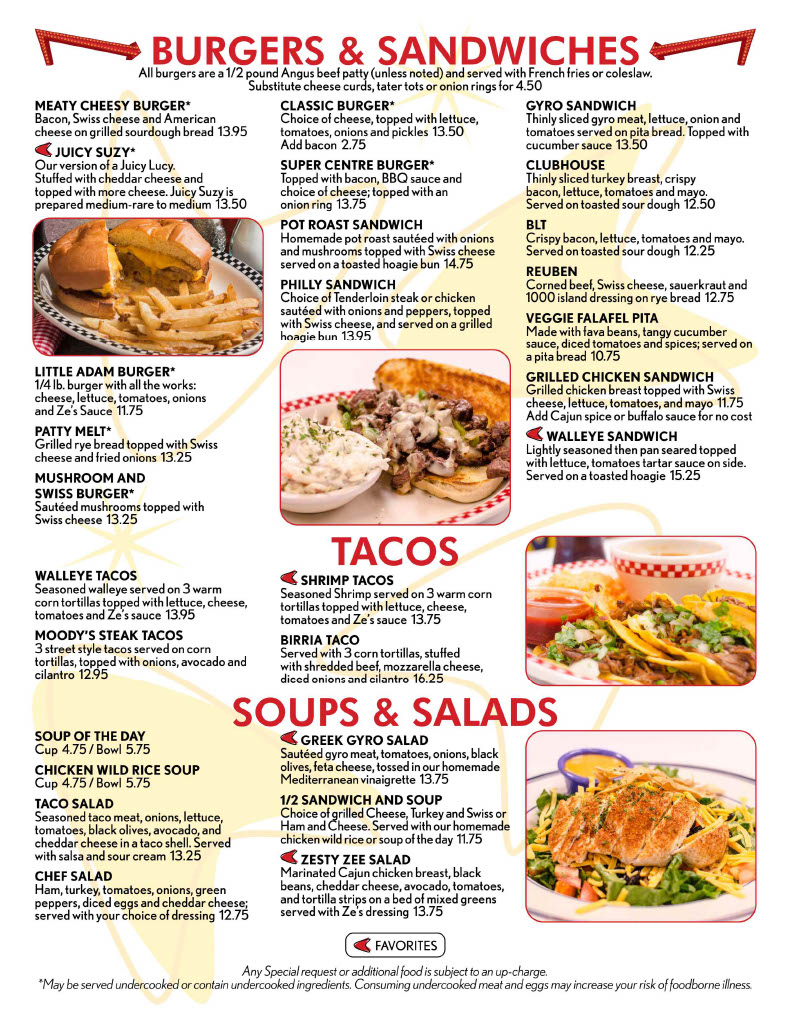 BURGERS & SANDWICHES

All burgers are a 1/2 pound Angus beef patty (unless noted) and served with French fries or coleslaw. Substitute cheese curds, tater tots or onion rings for 4.50

MEATY CHEESY BURGER*
Bacon, Swiss cheese and American cheese on grilled sourdough bread 13.95

JUICY SUZY*
Our version of a Juicy Lucy. Stuffed with cheddar cheese and topped with more cheese. Juicy Suzy is prepared medium-rare to medium 13.50

LITTLE ADAM BURGER*
1/4 lb. burger with all the works: cheese, lettuce, tomatoes, onions and Ze's Sauce 11.75

PATTY MELT*
Grilled rye bread topped with Swiss cheese and fried onions 13.25

MUSHROOM AND SWISS BURGER*
Sautéed mushrooms topped with Swiss cheese 13.25

CLASSIC BURGER*
Choice of cheese, topped with lettuce, tomatoes, onions and pickles 13.50
Add bacon 2.75

SUPER CENTRE BURGER*
Topped with bacon, BBQ sauce and choice of cheese; topped with an onion ring 13.75

POT ROAST SANDWICH
Homemade pot roast sautéed with onions and mushrooms topped with Swiss cheese served on a toasted hoagie bun 14.75

PHILLY SANDWICH
Choice of Tenderloin steak or chicken sautéed with onions and peppers, topped with Swiss cheese, and served on a grilled hoagie bun 13.95

GYRO SANDWICH
Thinly sliced gyro meat, lettuce, onion and tomatoes served on pita bread. Topped with cucumber sauce 13.50

CLUBHOUSE
Thinly sliced turkey breast, crispy bacon, lettuce, tomatoes and mayo. Served on toasted sour dough 12.50

BLT
Crispy bacon, lettuce, tomatoes and mayo. Served on toasted sour dough 12.25

REUBEN
Corned beef, Swiss cheese, sauerkraut and 1000 island dressing on rye bread 12.75

VEGGIE FALAFEL PITA
Made with fava beans, tangy cucumber sauce, diced tomatoes and spices; served on a pita bread 10.75

GRILLED CHICKEN SANDWICH
Grilled chicken breast topped with Swiss cheese, lettuce, tomatoes, and mayo 11.75
Add Cajun spice or buffalo sauce for no cost

WALLEYE SANDWICH
Lightly seasoned then pan seared topped with lettuce, tomatoes tartar sauce on side. Served on a toasted hoagie 15.25

TACOS

WALLEYE TACOS
Seasoned walleye served on 3 warm corn tortillas topped with lettuce, cheese, tomatoes and Ze's sauce 13.95

MOODY'S STEAK TACOS
3 street style tacos served on corn tortillas, topped with onions, avocado and cilantro 12.95

SHRIMP TACOS
Seasoned Shrimp served on 3 warm corn tortillas topped with lettuce, cheese, tomatoes and Ze's sauce 13.75

BIRRIA TACO
Served with 3 corn tortillas, stuffed with shredded beef, mozzarella cheese, diced onions and cilantro 16.25

SOUPS & SALADS

SOUP OF THE DAY
Cup 4.75 / Bowl 5.75

CHICKEN WILD RICE SOUP
Cup 4.75 / Bowl 5.75

TACO SALAD
Seasoned taco meat, onions, lettuce, tomatoes, black olives, avocado, and cheddar cheese in a taco shell. Served with salsa and sour cream 13.25

CHEF SALAD
Ham, turkey, tomatoes, onions, green peppers, diced eggs and cheddar cheese; served with your choice of dressing 12.75

GREEK GYRO SALAD
Sautéed gyro meat, tomatoes, onions, black olives, feta cheese, tossed in our homemade Mediterranean vinaigrette 13.75

1/2 SANDWICH AND SOUP
Choice of grilled Cheese, Turkey and Swiss or Ham and Cheese. Served with our homemade chicken wild rice or soup of the day 11.75

ZESTY ZEE SALAD
Marinated Cajun chicken breast, black beans, cheddar cheese, avocado, tomatoes, and tortilla strips on a bed of mixed greens served with Ze's dressing 13.75

FAVORITES

Any Special request or additional food is subject to an up-charge.
*May be served undercooked or contain undercooked ingredients. Consuming undercooked meat and eggs may increase your risk of foodborne illness.